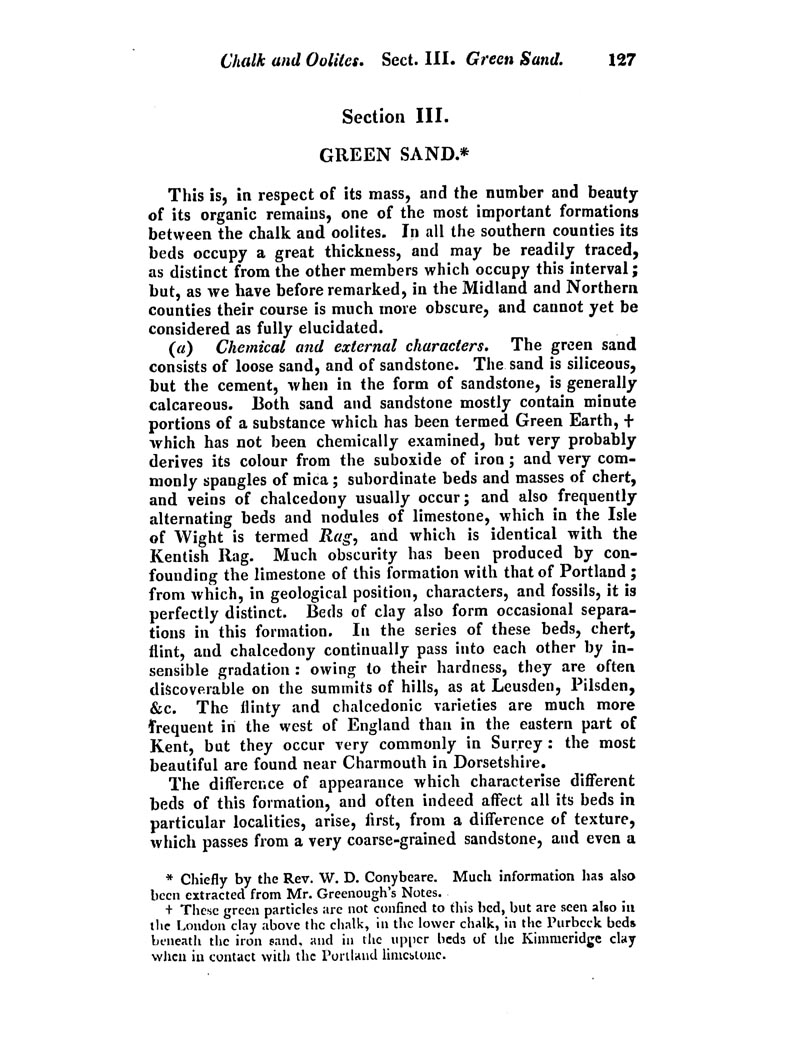 Chalk and Oolites. Sect. III. Green Sand. 127

Section III.

GREEN SAND.*

This is, in respect of its mass, and the number and beauty of its organic remains, one of the most important formations between the chalk and oolites. In all the southern counties its beds occupy a great thickness, and may be readily traced, as distinct from the other members which occupy this interval; but, as we have before remarked, in the Midland and Northern counties their course is much more obscure, and cannot yet be considered as fully elucidated.

(a) Chemical and external characters. The green sand consists of loose sand, and of sandstone. The sand is siliceous, but the cement, when in the form of sandstone, is generally calcareous. Both sand and sandstone mostly contain minute portions of a substance which has been termed Green Earth, † which has not been chemically examined, but very probably derives its colour from the suboxide of iron; and very commonly spangles of mica; subordinate beds and masses of chert, and veins of chalcedony usually occur; and also frequently alternating beds and nodules of limestone, which in the Isle of Wight is termed Rag, and which is identical with the Kentish Rag. Much obscurity has been produced by confounding the limestone of this formation with that of Portland; from which, in geological position, characters, and fossils, it is perfectly distinct. Beds of clay also form occasional separations in this formation. In the series of these beds, chert, flint, and chalcedony continually pass into each other by insensible gradation: owing to their hardness, they are often discoverable on the summits of hills, as at Leusden, Pilsden, &c. The flinty and chalcedonic varieties are much more frequent in the west of England than in the eastern part of Kent, but they occur very commonly in Surrey: the most beautiful are found near Charmouth in Dorsetshire.

The difference of appearance which characterise different beds of this formation, and often indeed affect all its beds in particular localities, arise, first, from a difference of texture, which passes from a very coarse-grained sandstone, and even a

* Chiefly by the Rev. W. D. Conybeare. Much information has also been extracted from Mr. Greenough's Notes.

† These green particles are not confined to this bed, but are seen also in the London clay above the chalk, in the lower chalk, in the Purbeck beds beneath the iron sand, and in the upper beds of the Kimmeridge clay when in contact with the Portland limestone.